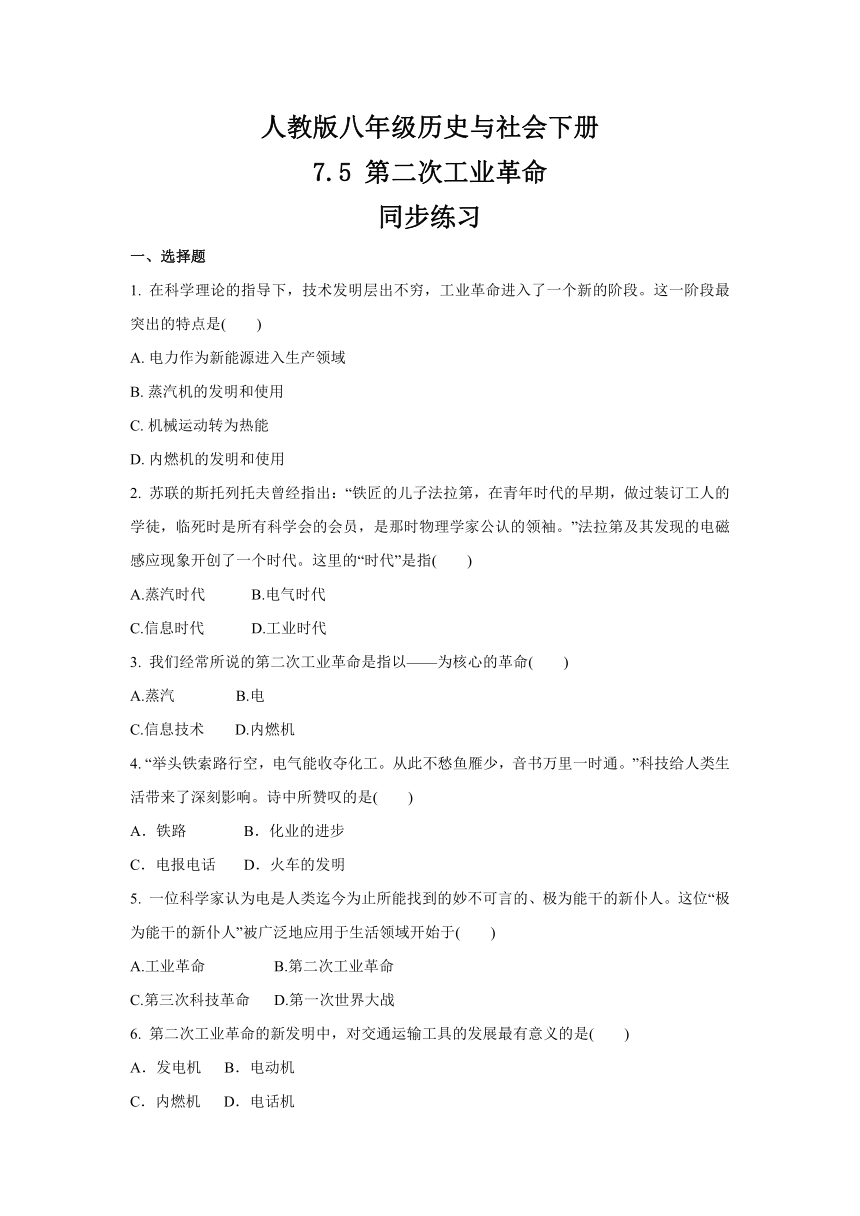 人教版八年级历史与社会下册
7.5 第二次工业革命
同步练习

一、选择题

1. 在科学理论的指导下，技术发明层出不穷，工业革命进入了一个新的阶段。这一阶段最突出的特点是(　　)

A. 电力作为新能源进入生产领域

B. 蒸汽机的发明和使用

C. 机械运动转为热能

D. 内燃机的发明和使用

2. 苏联的斯托列托夫曾经指出：“铁匠的儿子法拉第，在青年时代的早期，做过装订工人的学徒，临死时是所有科学会的会员，是那时物理学家公认的领袖。”法拉第及其发现的电磁感应现象开创了一个时代。这里的“时代”是指(　　)

A.蒸汽时代　　B.电气时代

C.信息时代　　D.工业时代

3. 我们经常所说的第二次工业革命是指以——为核心的革命(　　)

A.蒸汽　　B.电

C.信息技术　　D.内燃机

4. “举头铁索路行空，电气能收夺化工。从此不愁鱼雁少，音书万里一时通。”科技给人类生活带来了深刻影响。诗中所赞叹的是(　　)

A．铁路　　B．化业的进步

C．电报电话　　D．火车的发明

5. 一位科学家认为电是人类迄今为止所能找到的妙不可言的、极为能干的新仆人。这位“极为能干的新仆人”被广泛地应用于生活领域开始于(　　)

A.工业革命　　B.第二次工业革命

C.第三次科技革命　　D.第一次世界大战

6. 第二次工业革命的新发明中，对交通运输工具的发展最有意义的是(　　)

A．发电机　B．电动机

C．内燃机　D．电话机